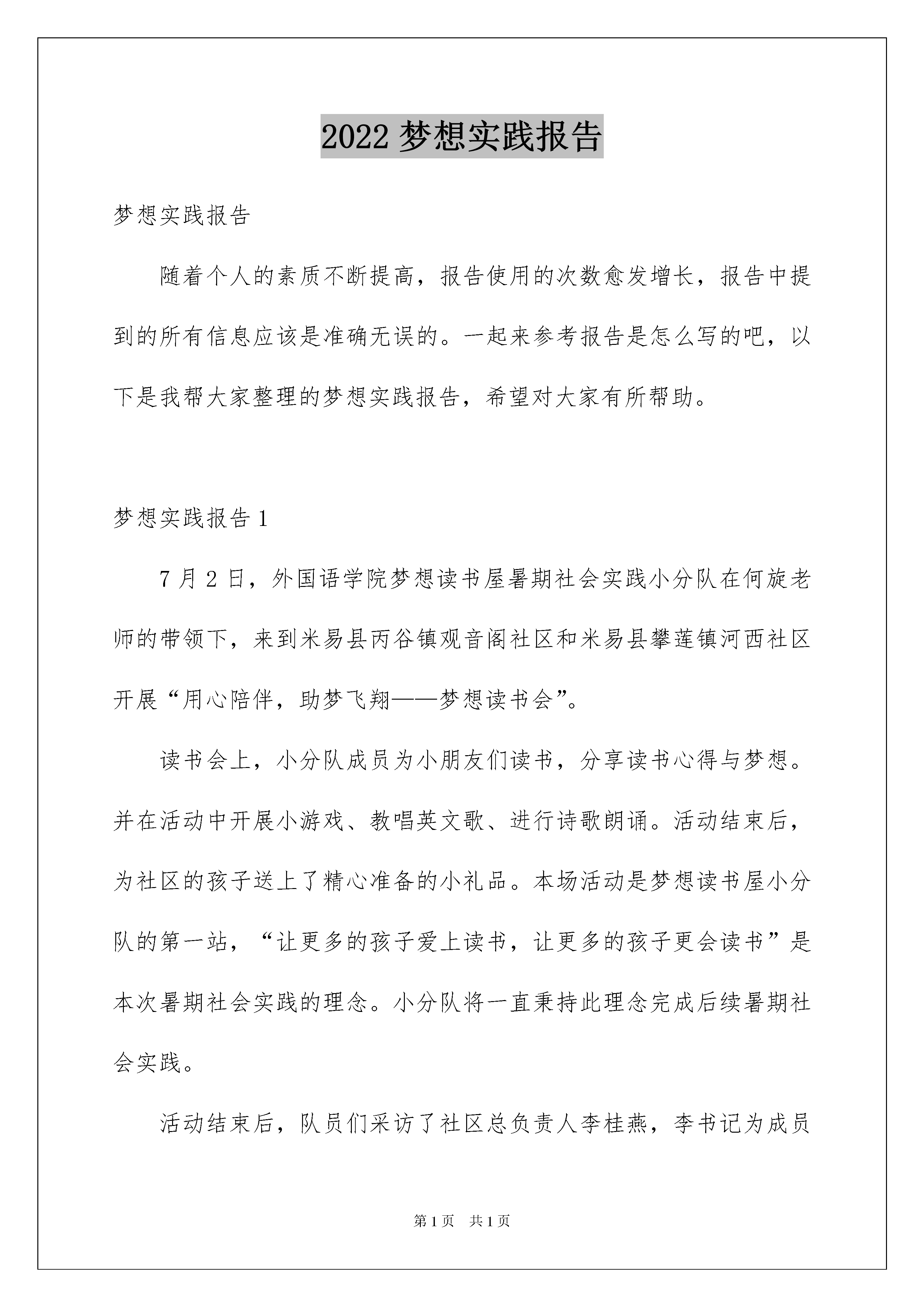 2022 梦想实践报告

梦想实践报告

随着个人的素质不断提高，报告使用的次数愈发增长，报告中提到的所有信息应该是准确无误的。一起来参考报告是怎么写的吧，以下是我帮大家整理的梦想实践报告，希望对大家有所帮助。

梦想实践报告 1

7 月 2 日，外国语学院梦想读书屋暑期社会实践小分队在何旋老师的带领下，来到米易县丙谷镇观音阁社区和米易县攀莲镇河西社区开展“用心陪伴，助梦飞翔——梦想读书会”。

读书会上，小分队成员为小朋友们读书，分享读书心得与梦想。并在活动中开展小游戏、教唱英文歌、进行诗歌朗诵。活动结束后，为社区的孩子送上了精心准备的小礼品。本场活动是梦想读书屋小分队的第一站，“让更多的孩子爱上读书，让更多的孩子更会读书”是本次暑期社会实践的理念。小分队将一直秉持此理念完成后续暑期社会实践。

活动结束后，队员们采访了社区总负责人李桂燕，李书记为成员

第 1 页 共 1 页